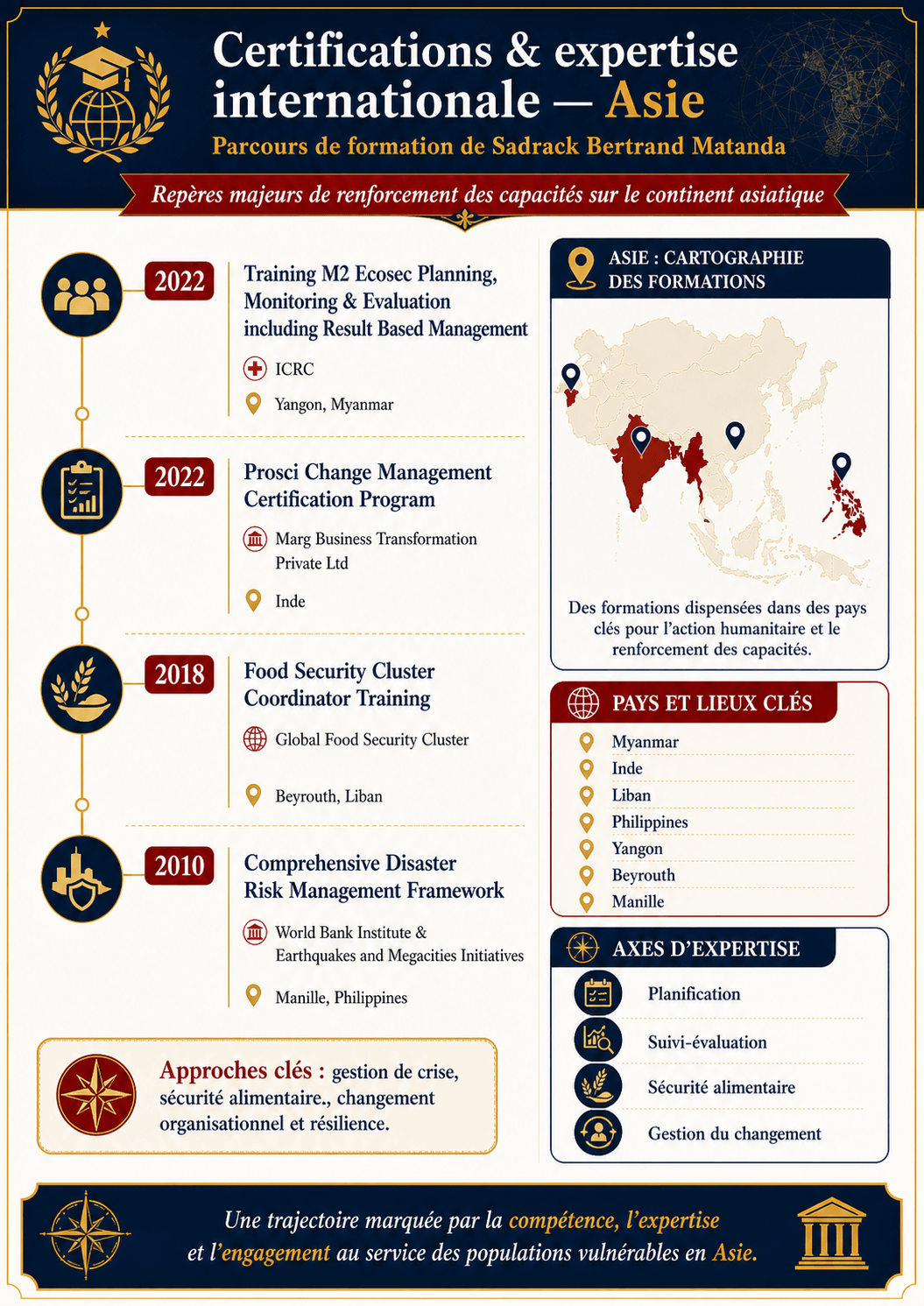 Certifications & expertise internationale — Asie

Parcours de formation de Sadrack Bertrand Matanda

Repères majeurs de renforcement des capacités sur le continent asiatique

2022

Training M2 Ecosec Planning, Monitoring & Evaluation including Result Based Management

ICRC

Yangon, Myanmar

2022

Prosci Change Management Certification Program

Marg Business Transformation Private Ltd

Inde

2018

Food Security Cluster Coordinator Training

Global Food Security Cluster

Beyrouth, Liban

2010

Comprehensive Disaster Risk Management Framework

World Bank Institute & Earthquakes and Megacities Initiatives

Manille, Philippines

Approches clés : gestion de crise, sécurité alimentaire., changement organisationnel et résilience.

ASIE : CARTOGRAPHIE DES FORMATIONS

Des formations dispensées dans des pays clés pour l'action humanitaire et le renforcement des capacités.

PAYS ET LIEUX CLÉS

Myanmar
Inde
Liban
Philippines
Yangon
Beyrouth
Manille

AXES D'EXPERTISE

Planification
Suivi-évaluation
Sécurité alimentaire
Gestion du changement

Une trajectoire marquée par la compétence, l'expertise et l'engagement au service des populations vulnérables en Asie.